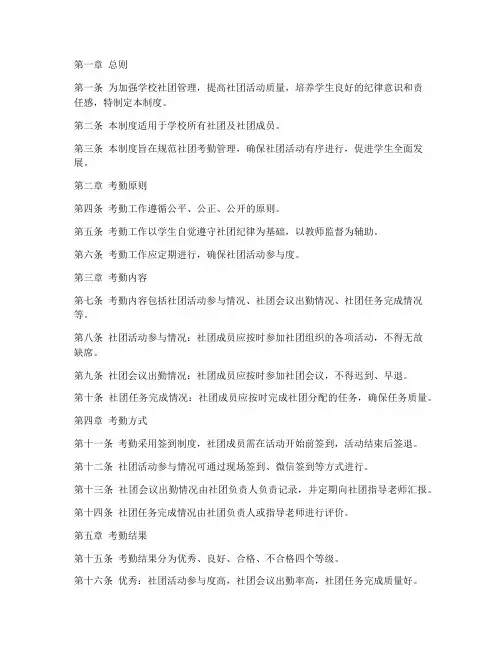 第一章 总则

第一条 为加强学校社团管理，提高社团活动质量，培养学生良好的纪律意识和责任感，特制定本制度。

第二条 本制度适用于学校所有社团及社团成员。

第三条 本制度旨在规范社团考勤管理，确保社团活动有序进行，促进学生全面发展。

第二章 考勤原则

第四条 考勤工作遵循公平、公正、公开的原则。

第五条 考勤工作以学生自觉遵守社团纪律为基础，以教师监督为辅助。

第六条 考勤工作应定期进行，确保社团活动参与度。

第三章 考勤内容

第七条 考勤内容包括社团活动参与情况、社团会议出勤情况、社团任务完成情况等。

第八条 社团活动参与情况：社团成员应按时参加社团组织的各项活动，不得无故缺席。

第九条 社团会议出勤情况：社团成员应按时参加社团会议，不得迟到、早退。

第十条 社团任务完成情况：社团成员应按时完成社团分配的任务，确保任务质量。

第四章 考勤方式

第十一条 考勤采用签到制度，社团成员需在活动开始前签到，活动结束后签退。

第十二条 社团活动参与情况可通过现场签到、微信签到等方式进行。

第十三条 社团会议出勤情况由社团负责人负责记录，并定期向社团指导老师汇报。

第十四条 社团任务完成情况由社团负责人或指导老师进行评价。

第五章 考勤结果

第十五条 考勤结果分为优秀、良好、合格、不合格四个等级。

第十六条 优秀：社团活动参与度高，社团会议出勤率高，社团任务完成质量好。